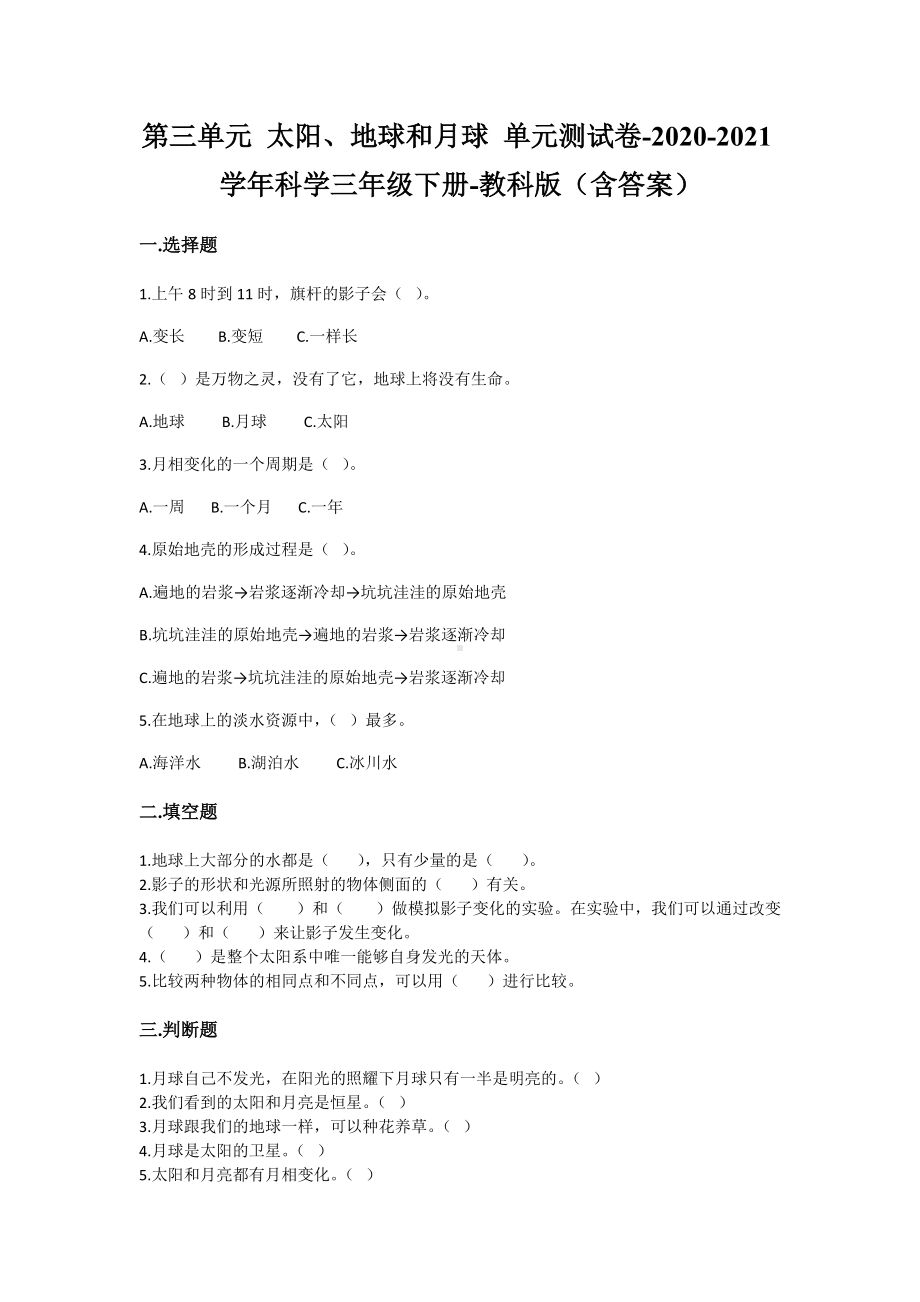 第三单元 太阳、地球和月球 单元测试卷-2020-2021学年科学三年级下册-教科版（含答案）

一.选择题

1.上午 8 时到 11 时，旗杆的影子会（ ）。

A.变长 B.变短 C.一样长

2.（ ）是万物之灵，没有了它，地球上将没有生命。

A.地球 B.月球 C.太阳

3.月相变化的一个周期是（ ）。

A.一周 B.一个月 C.一年

4.原始地壳的形成过程是（ ）。

A.遍地的岩浆→岩浆逐渐冷却→坑坑洼洼的原始地壳

B.坑坑洼洼的原始地壳→遍地的岩浆→岩浆逐渐冷却

C.遍地的岩浆→坑坑洼洼的原始地壳→岩浆逐渐冷却

5.在地球上的淡水资源中，（ ）最多。

A.海洋水 B.湖泊水 C.冰川水

二.填空题

1.地球上大部分的水都是（ ），只有少量的是（ ）。
2.影子的形状和光源所照射的物体侧面的（ ）有关。
3.我们可以利用（ ）和（ ）做模拟影子变化的实验。在实验中，我们可以通过改变（ ）和（ ）来让影子发生变化。
4.（ ）是整个太阳系中唯一能够自身发光的天体。
5.比较两种物体的相同点和不同点，可以用（ ）进行比较。

三.判断题

1.月球自己不发光，在阳光的照耀下月球只有一半是明亮的。（ ）
2.我们看到的太阳和月亮是恒星。（ ）
3.月球跟我们的地球一样，可以种花养草。（ ）
4.月球是太阳的卫星。（ ）
5.太阳和月亮都有月相变化。（ ）